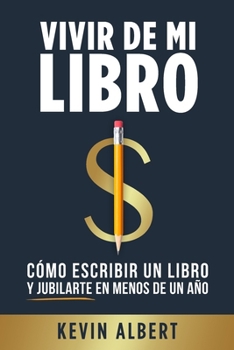 VIVIR DE MI
LIBRO

CÓMO ESCRIBIR UN LIBRO
Y JUBILARTE EN MENOS DE UN AÑO

KEVIN ALBERT